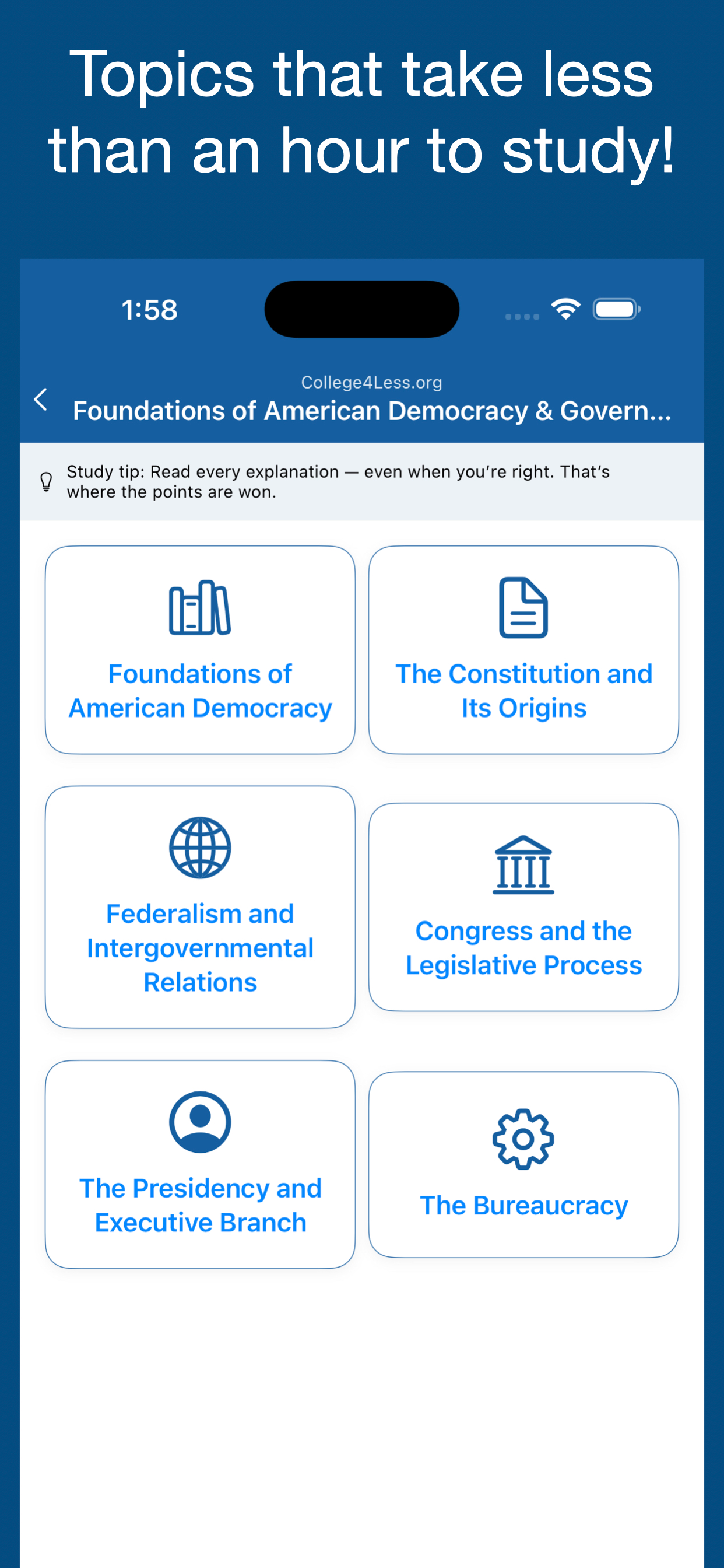 Topics that take less than an hour to study!

1:58

College4Less.org

Foundations of American Democracy & Govern...

Study tip: Read every explanation — even when you're right. That's where the points are won.

Foundations of American Democracy

The Constitution and Its Origins

Federalism and Intergovernmental Relations

Congress and the Legislative Process

The Presidency and Executive Branch

The Bureaucracy